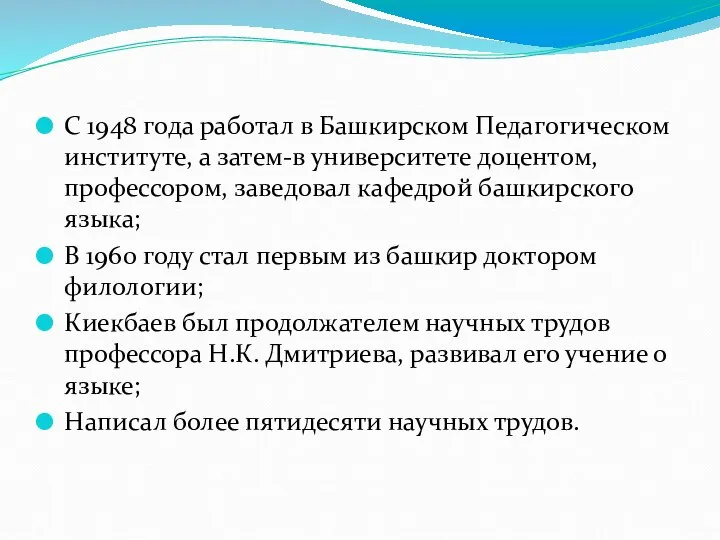 С 1948 года работал в Башкирском Педагогическом институте, а затем-в университете доцентом, профессором, заведовал кафедрой башкирского языка;

В 1960 году стал первым из башкир доктором филологии;

Киекбаев был продолжателем научных трудов профессора Н.К. Дмитриева, развивал его учение о языке;

Написал более пятидесяти научных трудов.